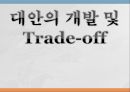 대안의 개발 및
Trade-off